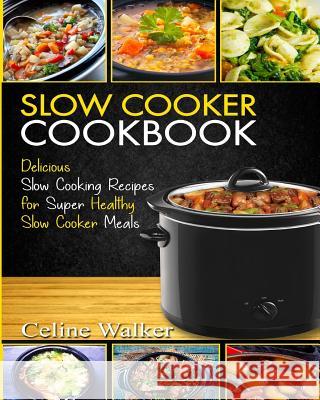 SLOW COOKER
COOKBOOK

Delicious
Slow Cooking Recipes
for Super Healthy
Slow Cooker Meals

Celine Walker

Kraina Książek